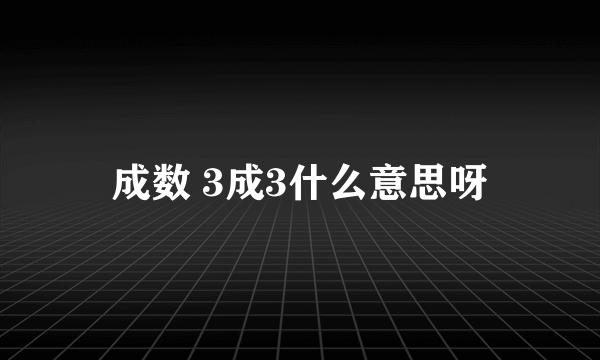 成数 3成3什么意思呀